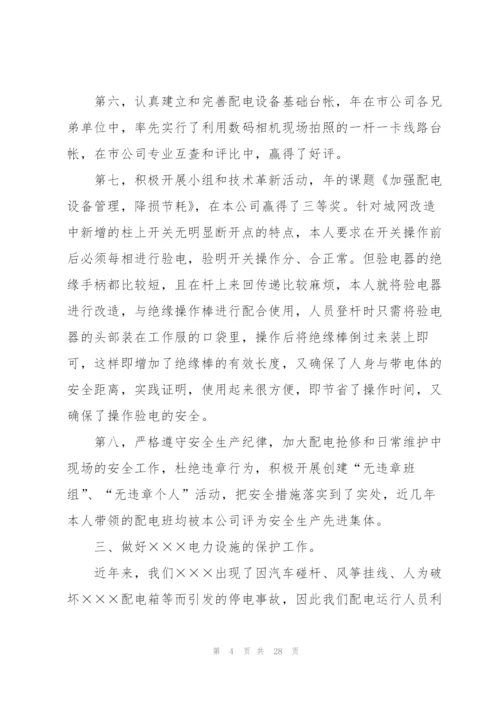 第六，认真建立和完善配电设备基础台帐，年在市公司各兄弟单位中，率先实行了利用数码相机现场拍照的一杆一卡线路台帐，在市公司专业互查和评比中，赢得了好评。

第七，积极开展小组和技术革新活动，年的课题《加强配电设备管理，降损节耗》，在本公司赢得了三等奖。针对城网改造中新增的柱上开关无明显断开点的特点，本人要求在开关操作前后必须每相进行验电，验明开关操作分、合正常。但验电器的绝缘手柄都比较短，且在杆上来回传递比较麻烦，本人就将验电器进行改造，与绝缘操作棒进行配合使用，人员登杆时只需将验电器的头部装在工作服的口袋里，操作后将绝缘棒倒过来装上即可，这样即增加了绝缘棒的有效长度，又确保了人身与带电体的安全距离，实践证明，使用起来很方便，即节省了操作时间，又确保了操作验电的安全。

第八，严格遵守安全生产纪律，加大配电抢修和日常维护中现场的安全工作，杜绝违章行为，积极开展创建“无违章班组”、“无违章个人”活动，把安全措施落实到了实处，近几年本人带领的配电班均被本公司评为安全生产先进集体。

三、做好×××电力设施的保护工作。

近年来，我们×××出现了因汽车碰杆、风筝挂线、人为破坏×××配电箱等而引发的停电事故，因此我们配电运行人员利

第 4 页 共 28 页